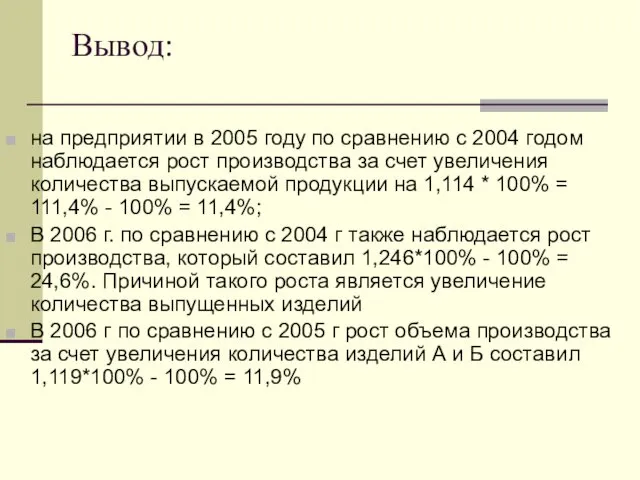 Вывод:

на предприятии в 2005 году по сравнению с 2004 годом наблюдается рост производства за счет увеличения количества выпускаемой продукции на 1,114 * 100% = 111,4% - 100% = 11,4%;

В 2006 г. по сравнению с 2004 г также наблюдается рост производства, который составил 1,246*100% - 100% = 24,6%. Причиной такого роста является увеличение количества выпущенных изделий

В 2006 г по сравнению с 2005 г рост объема производства за счет увеличения количества изделий А и Б составил 1,119*100% - 100% = 11,9%